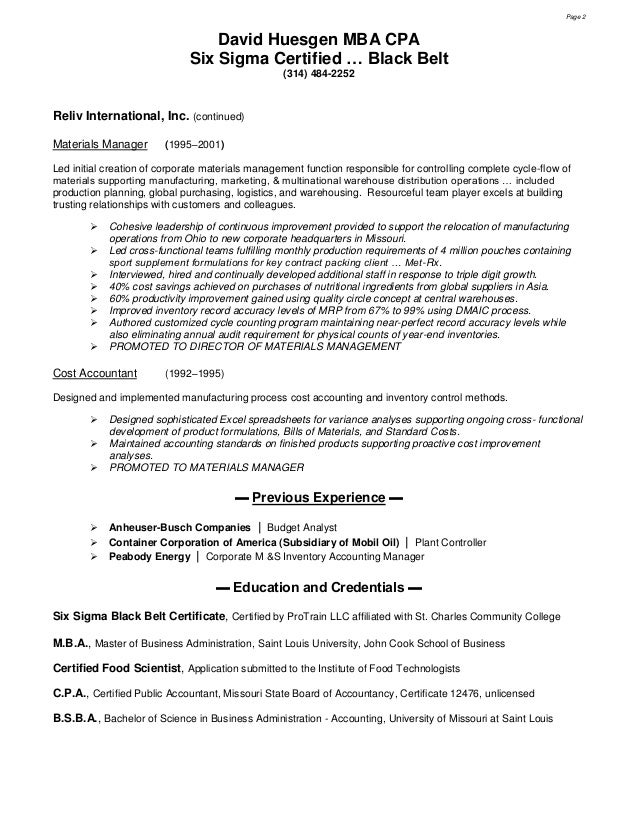 Page 2

David Huesgen MBA CPA
Six Sigma Certified … Black Belt
(314) 484-2252

Reliv International, Inc. (continued)

Materials Manager (1995–2001)

Led initial creation of corporate materials management function responsible for controlling complete cycle-flow of materials supporting manufacturing, marketing, & multinational warehouse distribution operations … included production planning, global purchasing, logistics, and warehousing. Resourceful team player excels at building trusting relationships with customers and colleagues.

➢ Cohesive leadership of continuous improvement provided to support the relocation of manufacturing operations from Ohio to new corporate headquarters in Missouri.
➢ Led cross-functional teams fulfilling monthly production requirements of 4 million pouches containing sport supplement formulations for key contract packing client … Met-Rx.
➢ Interviewed, hired and continually developed additional staff in response to triple digit growth.
➢ 40% cost savings achieved on purchases of nutritional ingredients from global suppliers in Asia.
➢ 60% productivity improvement gained using quality circle concept at central warehouses.
➢ Improved inventory record accuracy levels of MRP from 67% to 99% using DMAIC process.
➢ Authored customized cycle counting program maintaining near-perfect record accuracy levels while also eliminating annual audit requirement for physical counts of year-end inventories.
➢ PROMOTED TO DIRECTOR OF MATERIALS MANAGEMENT

Cost Accountant (1992–1995)

Designed and implemented manufacturing process cost accounting and inventory control methods.

➢ Designed sophisticated Excel spreadsheets for variance analyses supporting ongoing cross- functional development of product formulations, Bills of Materials, and Standard Costs.
➢ Maintained accounting standards on finished products supporting proactive cost improvement analyses.
➢ PROMOTED TO MATERIALS MANAGER

▬ Previous Experience ▬

➢ Anheuser-Busch Companies │ Budget Analyst
➢ Container Corporation of America (Subsidiary of Mobil Oil) │ Plant Controller
➢ Peabody Energy │ Corporate M &S Inventory Accounting Manager

▬ Education and Credentials ▬

Six Sigma Black Belt Certificate, Certified by ProTrain LLC affiliated with St. Charles Community College

M.B.A., Master of Business Administration, Saint Louis University, John Cook School of Business

Certified Food Scientist, Application submitted to the Institute of Food Technologists

C.P.A., Certified Public Accountant, Missouri State Board of Accountancy, Certificate 12476, unlicensed

B.S.B.A., Bachelor of Science in Business Administration - Accounting, University of Missouri at Saint Louis